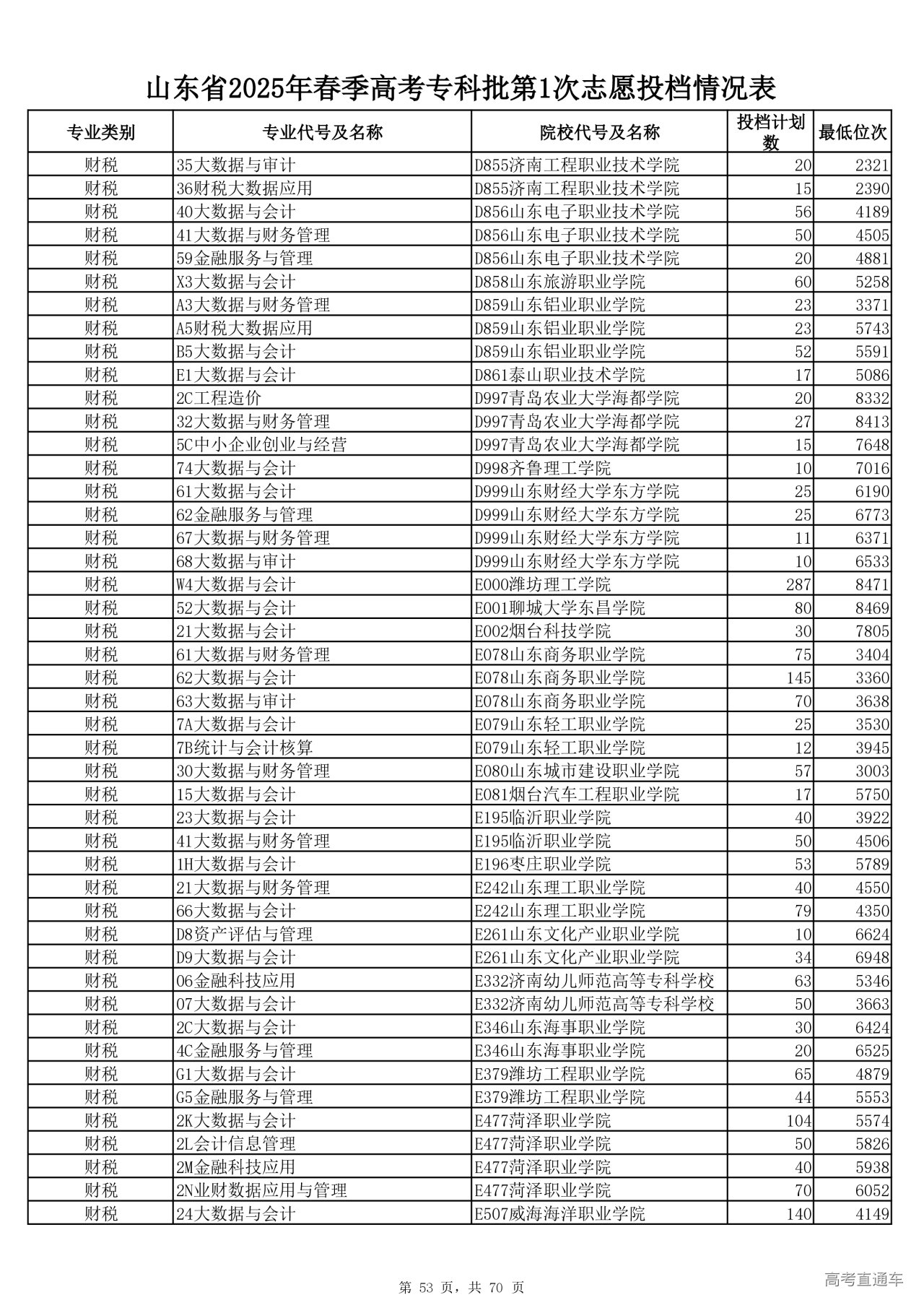 山东省2025年春季高考专科批第1次志愿投档情况表

| 专业类别 | 专业代号及名称 | 院校代号及名称 | 投档计划数 | 最低位次 |
|---|---|---|---|---|
| 财税 | 35大数据与审计 | D855济南工程职业技术学院 | 20 | 2321 |
| 财税 | 36财税大数据应用 | D855济南工程职业技术学院 | 15 | 2390 |
| 财税 | 40大数据与会计 | D856山东电子职业技术学院 | 56 | 4189 |
| 财税 | 41大数据与财务管理 | D856山东电子职业技术学院 | 50 | 4505 |
| 财税 | 59金融服务与管理 | D856山东电子职业技术学院 | 20 | 4881 |
| 财税 | X3大数据与会计 | D858山东旅游职业学院 | 60 | 5258 |
| 财税 | A3大数据与财务管理 | D859山东铝业职业学院 | 23 | 3371 |
| 财税 | A5财税大数据应用 | D859山东铝业职业学院 | 23 | 5743 |
| 财税 | B5大数据与会计 | D859山东铝业职业学院 | 52 | 5591 |
| 财税 | E1大数据与会计 | D861泰山职业技术学院 | 17 | 5086 |
| 财税 | 2C工程造价 | D997青岛农业大学海都学院 | 20 | 8332 |
| 财税 | 32大数据与财务管理 | D997青岛农业大学海都学院 | 27 | 8413 |
| 财税 | 5C中小企业创业与经营 | D997青岛农业大学海都学院 | 15 | 7648 |
| 财税 | 74大数据与会计 | D998齐鲁理工学院 | 10 | 7016 |
| 财税 | 61大数据与会计 | D999山东财经大学东方学院 | 25 | 6190 |
| 财税 | 62金融服务与管理 | D999山东财经大学东方学院 | 25 | 6773 |
| 财税 | 67大数据与财务管理 | D999山东财经大学东方学院 | 11 | 6371 |
| 财税 | 68大数据与审计 | D999山东财经大学东方学院 | 10 | 6533 |
| 财税 | W4大数据与会计 | E000潍坊理工学院 | 287 | 8471 |
| 财税 | 52大数据与会计 | E001聊城大学东昌学院 | 80 | 8469 |
| 财税 | 21大数据与会计 | E002烟台科技学院 | 30 | 7805 |
| 财税 | 61大数据与财务管理 | E078山东商务职业学院 | 75 | 3404 |
| 财税 | 62大数据与会计 | E078山东商务职业学院 | 145 | 3360 |
| 财税 | 63大数据与审计 | E078山东商务职业学院 | 70 | 3638 |
| 财税 | 7A大数据与会计 | E079山东轻工职业学院 | 25 | 3530 |
| 财税 | 7B统计与会计核算 | E079山东轻工职业学院 | 12 | 3945 |
| 财税 | 30大数据与财务管理 | E080山东城市建设职业学院 | 57 | 3003 |
| 财税 | 15大数据与会计 | E081烟台汽车工程职业学院 | 17 | 5750 |
| 财税 | 23大数据与会计 | E195临沂职业学院 | 40 | 3922 |
| 财税 | 41大数据与财务管理 | E195临沂职业学院 | 50 | 4506 |
| 财税 | 1H大数据与会计 | E196枣庄职业学院 | 53 | 5789 |
| 财税 | 21大数据与财务管理 | E242山东理工职业学院 | 40 | 4550 |
| 财税 | 66大数据与会计 | E242山东理工职业学院 | 79 | 4350 |
| 财税 | D8资产评估与管理 | E261山东文化产业职业学院 | 10 | 6624 |
| 财税 | D9大数据与会计 | E261山东文化产业职业学院 | 34 | 6948 |
| 财税 | 06金融科技应用 | E332济南幼儿师范高等专科学校 | 63 | 5346 |
| 财税 | 07大数据与会计 | E332济南幼儿师范高等专科学校 | 50 | 3663 |
| 财税 | 2C大数据与会计 | E346山东海事职业学院 | 30 | 6424 |
| 财税 | 4C金融服务与管理 | E346山东海事职业学院 | 20 | 6525 |
| 财税 | G1大数据与会计 | E379潍坊工程职业学院 | 65 | 4879 |
| 财税 | G5金融服务与管理 | E379潍坊工程职业学院 | 44 | 5553 |
| 财税 | 2K大数据与会计 | E477菏泽职业学院 | 104 | 5574 |
| 财税 | 2L会计信息管理 | E477菏泽职业学院 | 50 | 5826 |
| 财税 | 2M金融科技应用 | E477菏泽职业学院 | 40 | 5938 |
| 财税 | 2N业财数据应用与管理 | E477菏泽职业学院 | 70 | 6052 |
| 财税 | 24大数据与会计 | E507威海海洋职业学院 | 140 | 4149 |

第 53 页，共 70 页

高考直通车